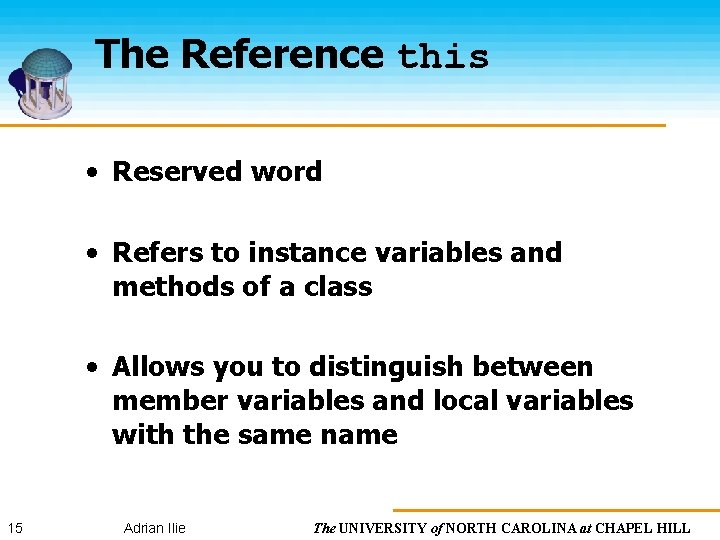 The Reference this

• Reserved word

• Refers to instance variables and methods of a class

• Allows you to distinguish between member variables and local variables with the same name

15 Adrian Ilie The UNIVERSITY of NORTH CAROLINA at CHAPEL HILL